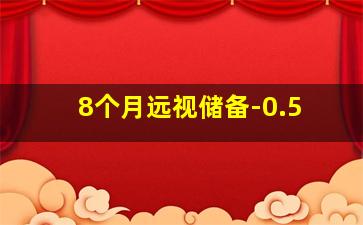 8个月远视储备-0.5